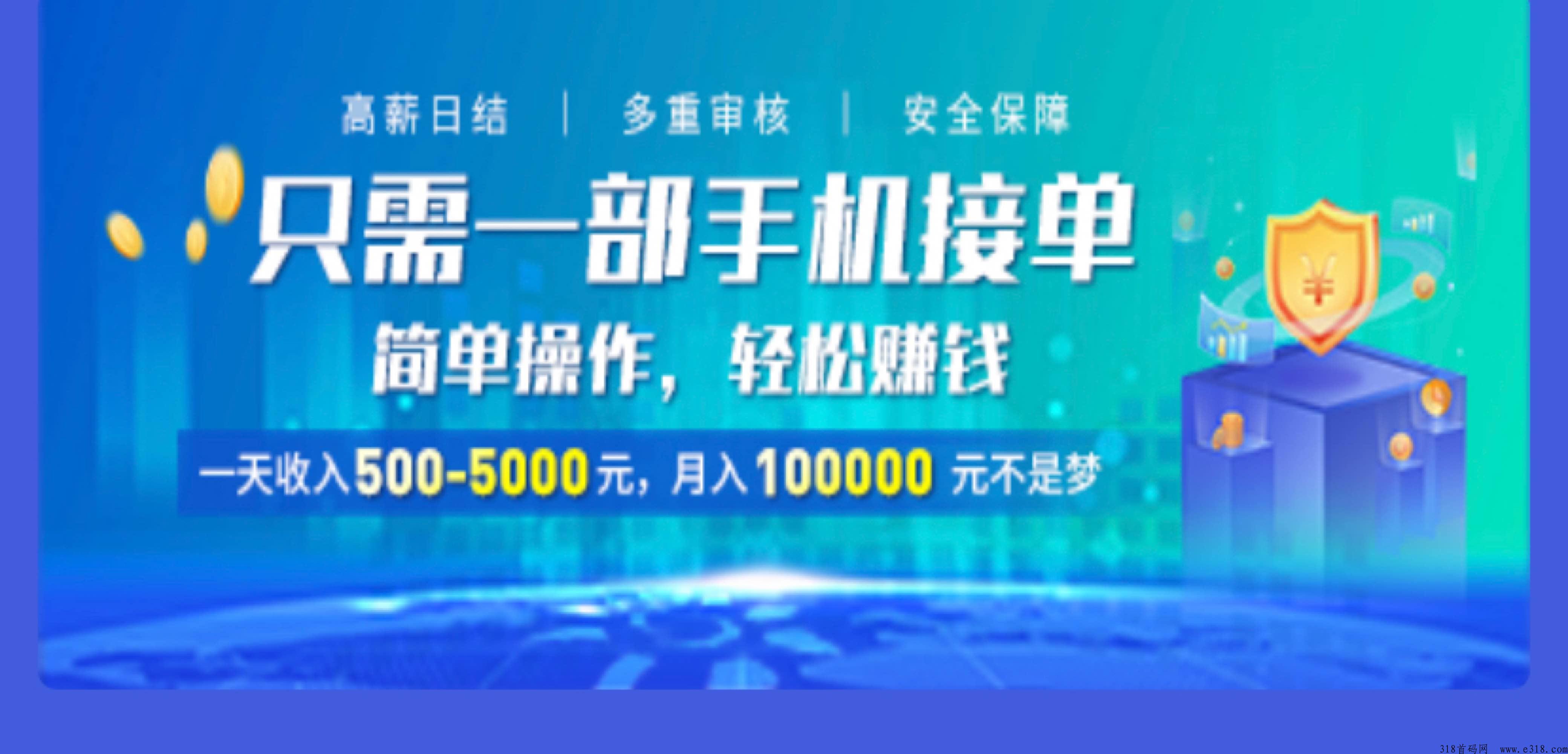 高薪日结 | 多重审核 | 安全保障

只需一部手机接单

简单操作，轻松赚钱

一天收入500-5000元，月入100000 元不是梦

¥

318首码网 www.e318.com